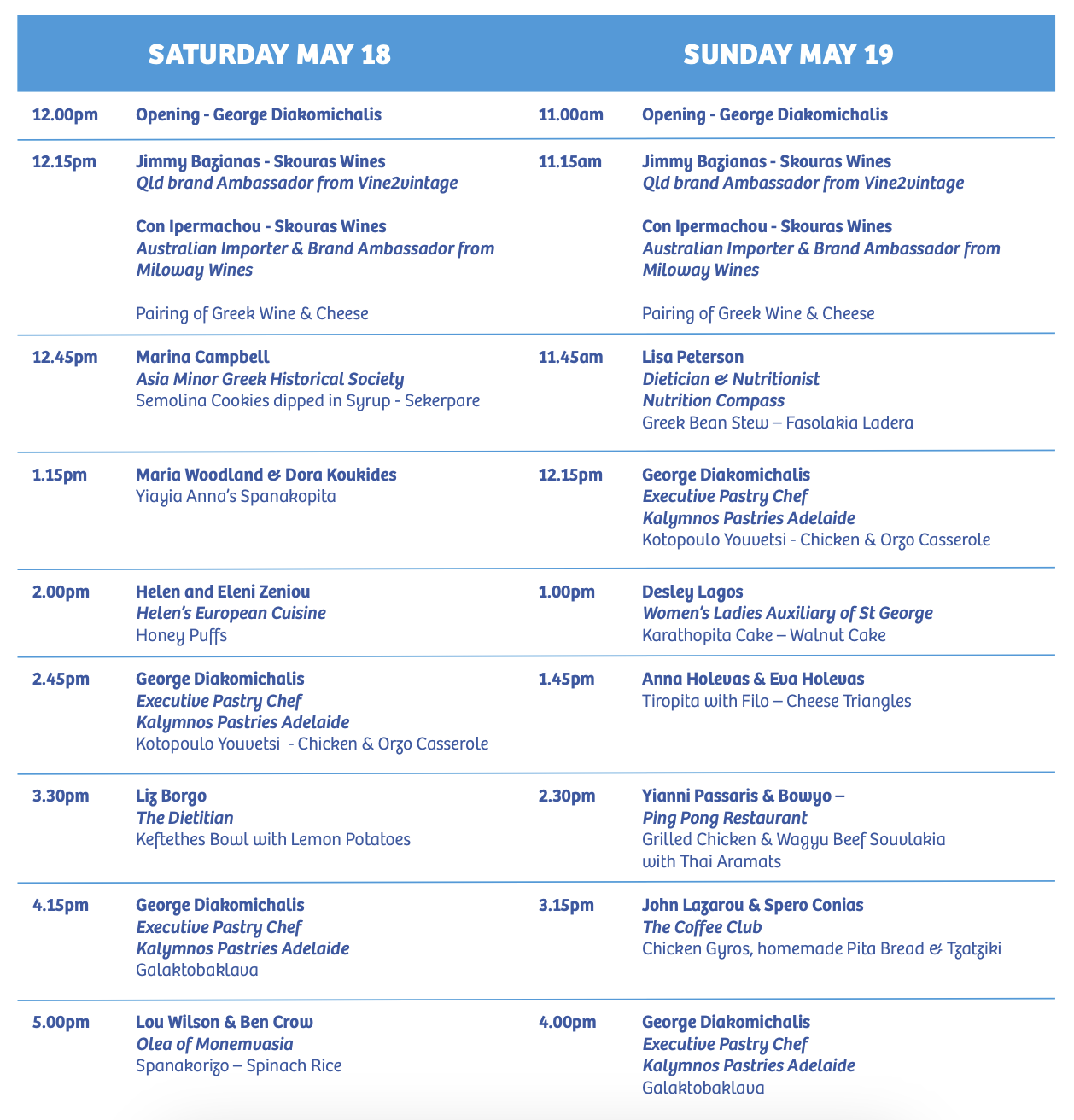 SATURDAY MAY 18

12.00pm
Opening - George Diakomichalis

12.15pm
Jimmy Bazianas - Skouras Wines
Qld brand Ambassador from Vine2vintage

Con Ipermachou - Skouras Wines
Australian Importer & Brand Ambassador from Miloway Wines

Pairing of Greek Wine & Cheese

12.45pm
Marina Campbell
Asia Minor Greek Historical Society
Semolina Cookies dipped in Syrup - Sekerpare

1.15pm
Maria Woodland & Dora Koukides
Yiayia Anna's Spanakopita

2.00pm
Helen and Eleni Zeniou
Helen's European Cuisine
Honey Puffs

2.45pm
George Diakomichalis
Executive Pastry Chef
Kalymnos Pastries Adelaide
Kotopoulo Youvetsi - Chicken & Orzo Casserole

3.30pm
Liz Borgo
The Dietitian
Keftethes Bowl with Lemon Potatoes

4.15pm
George Diakomichalis
Executive Pastry Chef
Kalymnos Pastries Adelaide
Galaktobaklava

5.00pm
Lou Wilson & Ben Crow
Olea of Monemvasia
Spanakorizo – Spinach Rice

SUNDAY MAY 19

11.00am
Opening - George Diakomichalis

11.15am
Jimmy Bazianas - Skouras Wines
Qld brand Ambassador from Vine2vintage

Con Ipermachou - Skouras Wines
Australian Importer & Brand Ambassador from Miloway Wines

Pairing of Greek Wine & Cheese

11.45am
Lisa Peterson
Dietician & Nutritionist
Nutrition Compass
Greek Bean Stew – Fasolakia Ladera

12.15pm
George Diakomichalis
Executive Pastry Chef
Kalymnos Pastries Adelaide
Kotopoulo Youvetsi - Chicken & Orzo Casserole

1.00pm
Desley Lagos
Women's Ladies Auxiliary of St George
Karathopita Cake – Walnut Cake

1.45pm
Anna Holevas & Eva Holevas
Tiropita with Filo – Cheese Triangles

2.30pm
Yianni Passaris & Bowyo –
Ping Pong Restaurant
Grilled Chicken & Wagyu Beef Souvlakia with Thai Aramats

3.15pm
John Lazarou & Spero Conias
The Coffee Club
Chicken Gyros, homemade Pita Bread & Tzatziki

4.00pm
George Diakomichalis
Executive Pastry Chef
Kalymnos Pastries Adelaide
Galaktobaklava